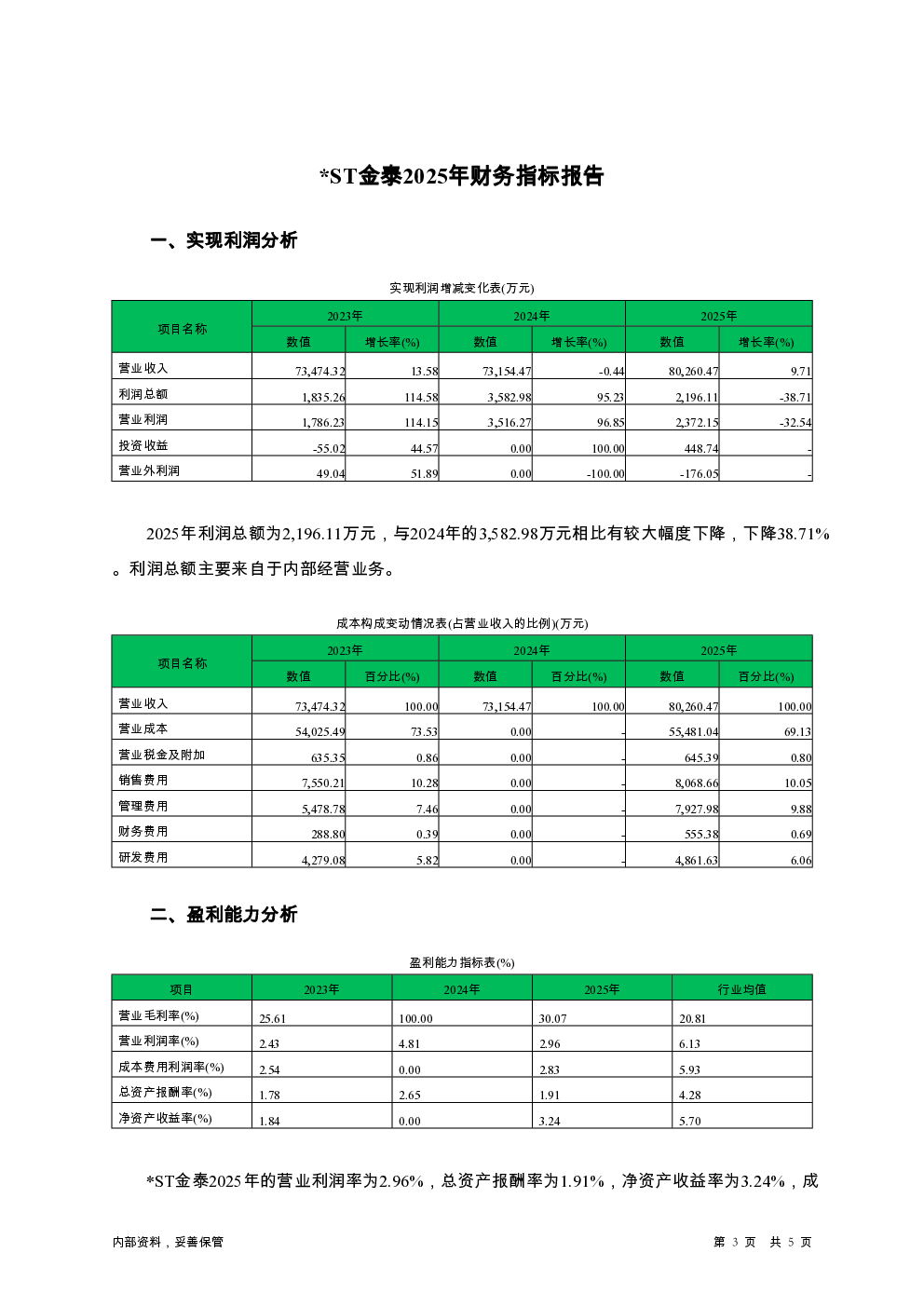 *ST金泰2025年财务指标报告

一、实现利润分析

实现利润增减变化表(万元)

| 项目名称 | 2023年 数值 | 2023年 增长率(%) | 2024年 数值 | 2024年 增长率(%) | 2025年 数值 | 2025年 增长率(%) |
|---|---|---|---|---|---|---|
| 营业收入 | 73,474.32 | 13.58 | 73,154.47 | -0.44 | 80,260.47 | 9.71 |
| 利润总额 | 1,835.26 | 114.58 | 3,582.98 | 95.23 | 2,196.11 | -38.71 |
| 营业利润 | 1,786.23 | 114.15 | 3,516.27 | 96.85 | 2,372.15 | -32.54 |
| 投资收益 | -55.02 | 44.57 | 0.00 | 100.00 | 448.74 | - |
| 营业外利润 | 49.04 | 51.89 | 0.00 | -100.00 | -176.05 | - |

2025年利润总额为2,196.11万元，与2024年的3,582.98万元相比有较大幅度下降，下降38.71%。利润总额主要来自于内部经营业务。

成本构成变动情况表(占营业收入的比例)(万元)

| 项目名称 | 2023年 数值 | 2023年 百分比(%) | 2024年 数值 | 2024年 百分比(%) | 2025年 数值 | 2025年 百分比(%) |
|---|---|---|---|---|---|---|
| 营业收入 | 73,474.32 | 100.00 | 73,154.47 | 100.00 | 80,260.47 | 100.00 |
| 营业成本 | 54,025.49 | 73.53 | 0.00 | - | 55,481.04 | 69.13 |
| 营业税金及附加 | 635.35 | 0.86 | 0.00 | - | 645.39 | 0.80 |
| 销售费用 | 7,550.21 | 10.28 | 0.00 | - | 8,068.66 | 10.05 |
| 管理费用 | 5,478.78 | 7.46 | 0.00 | - | 7,927.98 | 9.88 |
| 财务费用 | 288.80 | 0.39 | 0.00 | - | 555.38 | 0.69 |
| 研发费用 | 4,279.08 | 5.82 | 0.00 | - | 4,861.63 | 6.06 |

二、盈利能力分析

盈利能力指标表(%)

| 项目 | 2023年 | 2024年 | 2025年 | 行业均值 |
|---|---|---|---|---|
| 营业毛利率(%) | 25.61 | 100.00 | 30.07 | 20.81 |
| 营业利润率(%) | 2.43 | 4.81 | 2.96 | 6.13 |
| 成本费用利润率(%) | 2.54 | 0.00 | 2.83 | 5.93 |
| 总资产报酬率(%) | 1.78 | 2.65 | 1.91 | 4.28 |
| 净资产收益率(%) | 1.84 | 0.00 | 3.24 | 5.70 |

*ST金泰2025年的营业利润率为2.96%，总资产报酬率为1.91%，净资产收益率为3.24%，成

内部资料，妥善保管

第 3 页 共 5 页